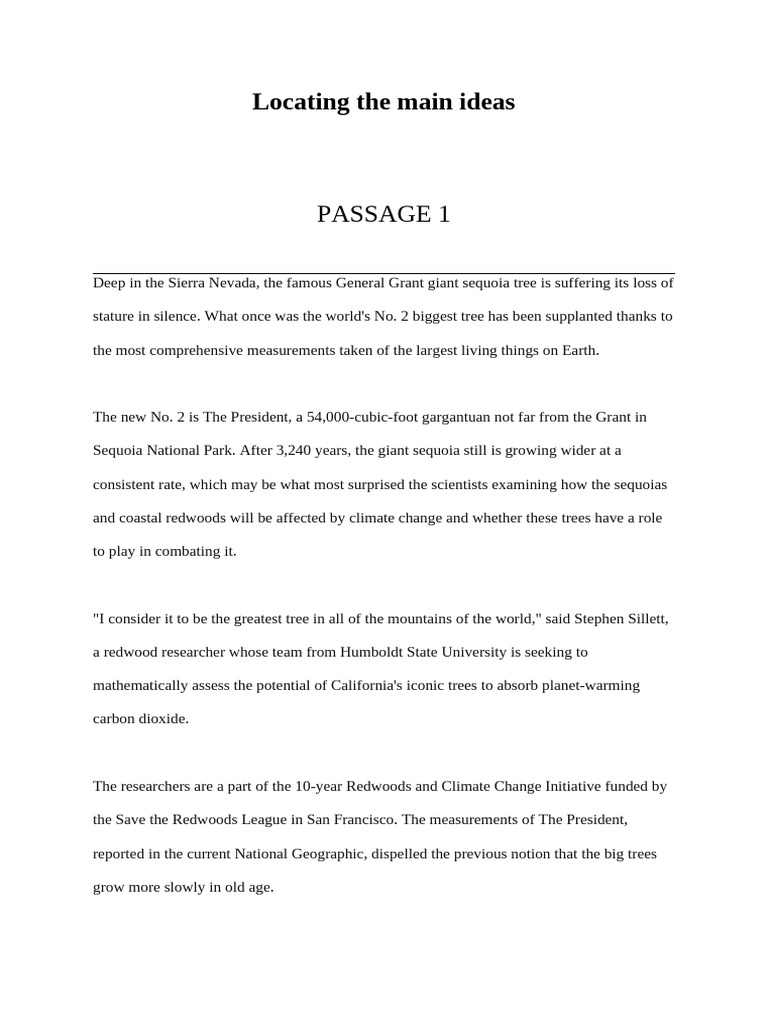 Locating the main ideas

PASSAGE 1

Deep in the Sierra Nevada, the famous General Grant giant sequoia tree is suffering its loss of stature in silence. What once was the world's No. 2 biggest tree has been supplanted thanks to the most comprehensive measurements taken of the largest living things on Earth.

The new No. 2 is The President, a 54,000-cubic-foot gargantuan not far from the Grant in Sequoia National Park. After 3,240 years, the giant sequoia still is growing wider at a consistent rate, which may be what most surprised the scientists examining how the sequoias and coastal redwoods will be affected by climate change and whether these trees have a role to play in combating it.

"I consider it to be the greatest tree in all of the mountains of the world," said Stephen Sillett, a redwood researcher whose team from Humboldt State University is seeking to mathematically assess the potential of California's iconic trees to absorb planet-warming carbon dioxide.

The researchers are a part of the 10-year Redwoods and Climate Change Initiative funded by the Save the Redwoods League in San Francisco. The measurements of The President, reported in the current National Geographic, dispelled the previous notion that the big trees grow more slowly in old age.